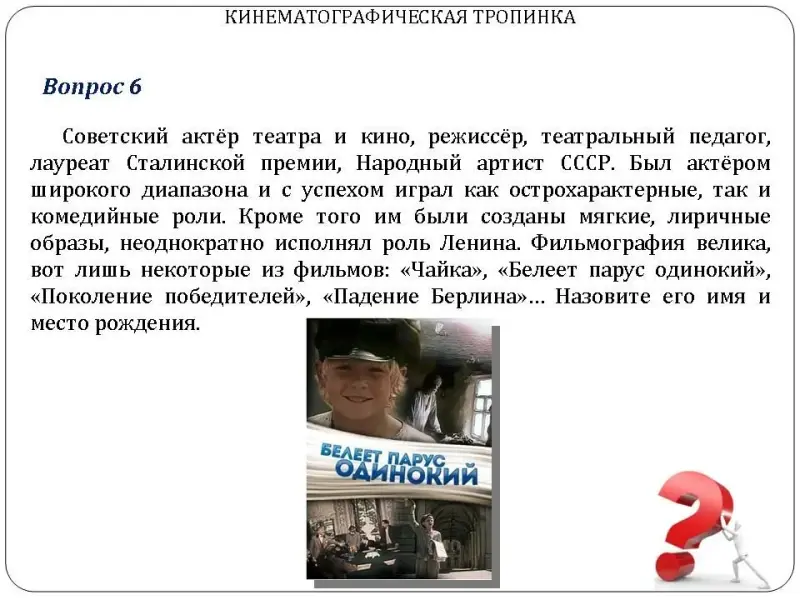 КИНЕМАТОГРАФИЧЕСКАЯ ТРОПИНКА

Вопрос 6

Советский актёр театра и кино, режиссёр, театральный педагог, лауреат Сталинской премии, Народный артист СССР. Был актёром широкого диапазона и с успехом играл как острохарактерные, так и комедийные роли. Кроме того им были созданы мягкие, лиричные образы, неоднократно исполнял роль Ленина. Фильмография велика, вот лишь некоторые из фильмов: «Чайка», «Белеет парус одинокий», «Поколение победителей», «Падение Берлина»… Назовите его имя и место рождения.

БЕЛЕЕТ ПАРУС
ОДИНОКИЙ